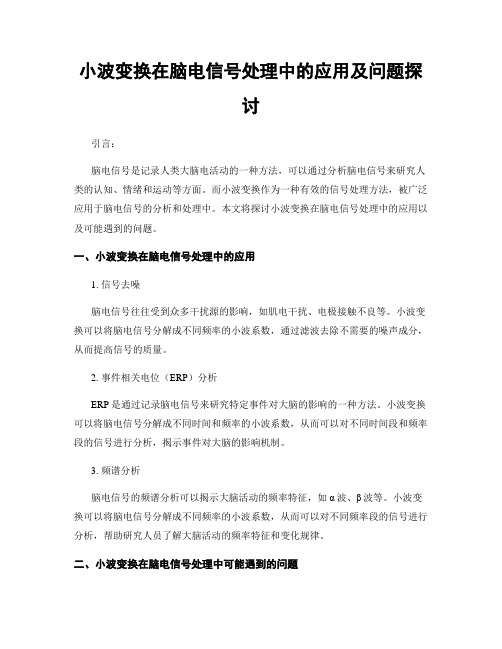 小波变换在脑电信号处理中的应用及问题探讨

引言：

脑电信号是记录人类大脑电活动的一种方法，可以通过分析脑电信号来研究人类的认知、情绪和运动等方面。而小波变换作为一种有效的信号处理方法，被广泛应用于脑电信号的分析和处理中。本文将探讨小波变换在脑电信号处理中的应用以及可能遇到的问题。

一、小波变换在脑电信号处理中的应用

1. 信号去噪

脑电信号往往受到众多干扰源的影响，如肌电干扰、电极接触不良等。小波变换可以将脑电信号分解成不同频率的小波系数，通过滤波去除不需要的噪声成分，从而提高信号的质量。

2. 事件相关电位（ERP）分析

ERP 是通过记录脑电信号来研究特定事件对大脑的影响的一种方法。小波变换可以将脑电信号分解成不同时间和频率的小波系数，从而可以对不同时间段和频率段的信号进行分析，揭示事件对大脑的影响机制。

3. 频谱分析

脑电信号的频谱分析可以揭示大脑活动的频率特征，如 α 波、β 波等。小波变换可以将脑电信号分解成不同频率的小波系数，从而可以对不同频率段的信号进行分析，帮助研究人员了解大脑活动的频率特征和变化规律。

二、小波变换在脑电信号处理中可能遇到的问题